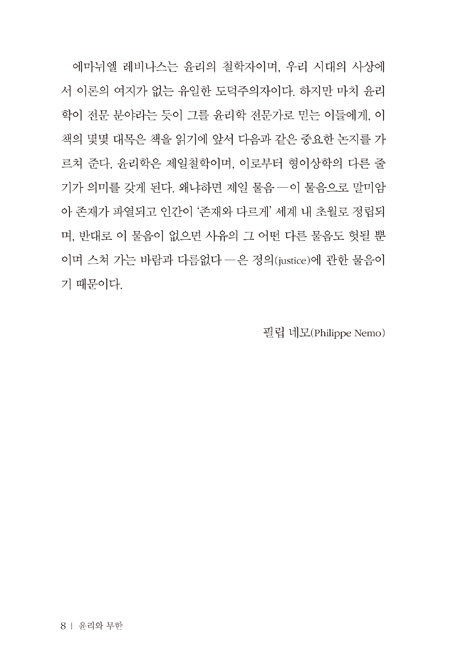 에마뉘엘 레비나스는 윤리의 철학자이며, 우리 시대의 사상에서 이론의 여지가 없는 유일한 도덕주의자이다. 하지만 마치 윤리학이 전문 분야라는 듯이 그를 윤리학 전문가로 믿는 이들에게, 이 책의 몇몇 대목은 책을 읽기에 앞서 다음과 같은 중요한 논지를 가르쳐 준다. 윤리학은 제일철학이며, 이로부터 형이상학의 다른 줄기가 의미를 갖게 된다. 왜냐하면 제일 물음 — 이 물음으로 말미암아 존재가 파열되고 인간이 '존재와 다르게' 세계 내 초월로 정립되며, 반대로 이 물음이 없으면 사유의 그 어떤 다른 물음도 헛될 뿐이며 스쳐 가는 바람과 다름없다 — 은 정의(justice)에 관한 물음이기 때문이다.

필립 네모(Philippe Nemo)

8 | 윤리와 무한